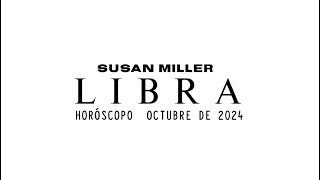 SUSAN MILLER
LIBRA
HORÓSCOPO OCTUBRE DE 2024